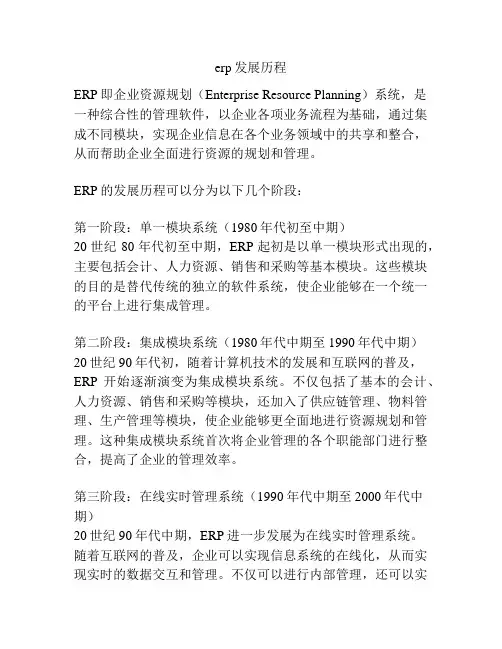 erp 发展历程

ERP 即企业资源规划（Enterprise Resource Planning）系统，是一种综合性的管理软件，以企业各项业务流程为基础，通过集成不同模块，实现企业信息在各个业务领域中的共享和整合，从而帮助企业全面进行资源的规划和管理。

ERP 的发展历程可以分为以下几个阶段：

第一阶段：单一模块系统（1980 年代初至中期）
20 世纪 80 年代初至中期，ERP 起初是以单一模块形式出现的，主要包括会计、人力资源、销售和采购等基本模块。这些模块的目的是替代传统的独立的软件系统，使企业能够在一个统一的平台上进行集成管理。

第二阶段：集成模块系统（1980 年代中期至 1990 年代中期）
20 世纪 90 年代初，随着计算机技术的发展和互联网的普及，ERP 开始逐渐演变为集成模块系统。不仅包括了基本的会计、人力资源、销售和采购等模块，还加入了供应链管理、物料管理、生产管理等模块，使企业能够更全面地进行资源规划和管理。这种集成模块系统首次将企业管理的各个职能部门进行整合，提高了企业的管理效率。

第三阶段：在线实时管理系统（1990 年代中期至 2000 年代中期）
20 世纪 90 年代中期，ERP 进一步发展为在线实时管理系统。随着互联网的普及，企业可以实现信息系统的在线化，从而实现实时的数据交互和管理。不仅可以进行内部管理，还可以实